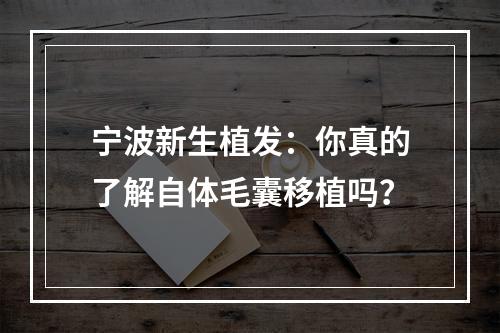 宁波新生植发：你真的了解自体毛囊移植吗？